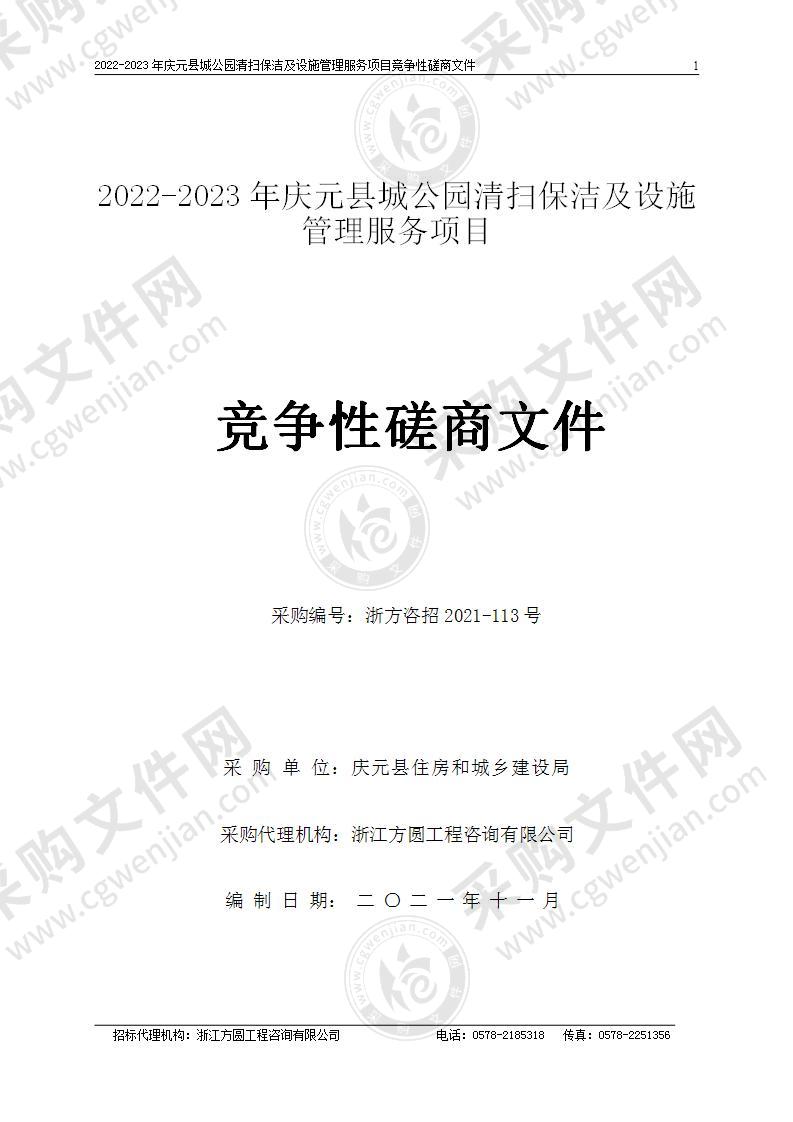 2022-2023 年庆元县城公园清扫保洁及设施管理服务项目竞争性磋商文件 1

2022-2023 年庆元县城公园清扫保洁及设施管理服务项目

竞争性磋商文件

采购编号：浙方咨招 2021-113 号

采 购 单 位：庆元县住房和城乡建设局

采购代理机构：浙江方圆工程咨询有限公司

编 制 日 期： 二 〇 二 一 年 十 一 月

招标代理机构：浙江方圆工程咨询有限公司 电话：0578-2185318 传真：0578-2251356

采购文件网 www.cgwenjian.com